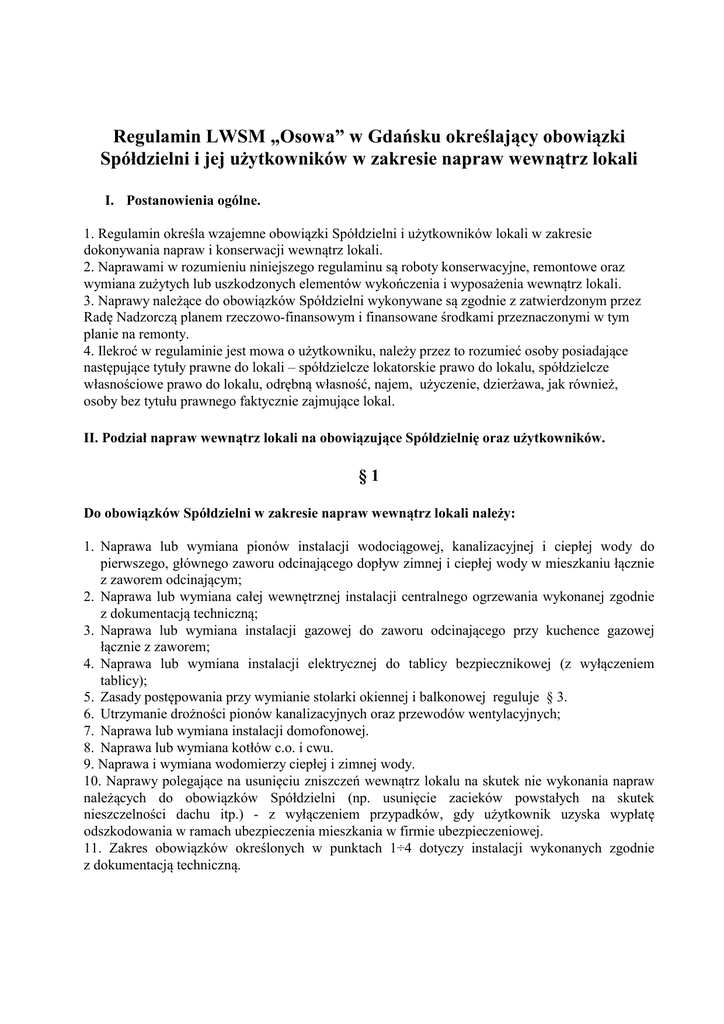 Regulamin LWSM „Osowa” w Gdańsku określający obowiązki Spółdzielni i jej użytkowników w zakresie napraw wewnątrz lokali

I. Postanowienia ogólne.

1. Regulamin określa wzajemne obowiązki Spółdzielni i użytkowników lokali w zakresie dokonywania napraw i konserwacji wewnątrz lokali.
2. Naprawami w rozumieniu niniejszego regulaminu są roboty konserwacyjne, remontowe oraz wymiana zużytych lub uszkodzonych elementów wykończenia i wyposażenia wewnątrz lokali.
3. Naprawy należące do obowiązków Spółdzielni wykonywane są zgodnie z zatwierdzonym przez Radę Nadzorczą planem rzeczowo-finansowym i finansowane środkami przeznaczonymi w tym planie na remonty.
4. Ilekroć w regulaminie jest mowa o użytkowniku, należy przez to rozumieć osoby posiadające następujące tytuły prawne do lokali – spółdzielcze lokatorskie prawo do lokalu, spółdzielcze własnościowe prawo do lokalu, odrębną własność, najem, użyczenie, dzierżawa, jak również, osoby bez tytułu prawnego faktycznie zajmujące lokal.

II. Podział napraw wewnątrz lokali na obowiązujące Spółdzielnię oraz użytkowników.

§ 1

Do obowiązków Spółdzielni w zakresie napraw wewnątrz lokali należy:

1. Naprawa lub wymiana pionów instalacji wodociągowej, kanalizacyjnej i ciepłej wody do pierwszego, głównego zaworu odcinającego dopływ zimnej i ciepłej wody w mieszkaniu łącznie z zaworem odcinającym;
2. Naprawa lub wymiana całej wewnętrznej instalacji centralnego ogrzewania wykonanej zgodnie z dokumentacją techniczną;
3. Naprawa lub wymiana instalacji gazowej do zaworu odcinającego przy kuchence gazowej łącznie z zaworem;
4. Naprawa lub wymiana instalacji elektrycznej do tablicy bezpiecznikowej (z wyłączeniem tablicy);
5. Zasady postępowania przy wymianie stolarki okiennej i balkonowej reguluje § 3.
6. Utrzymanie drożności pionów kanalizacyjnych oraz przewodów wentylacyjnych;
7. Naprawa lub wymiana instalacji domofonowej.
8. Naprawa lub wymiana kotłów c.o. i cwu.
9. Naprawa i wymiana wodomierzy ciepłej i zimnej wody.
10. Naprawy polegające na usunięciu zniszczeń wewnątrz lokalu na skutek nie wykonania napraw należących do obowiązków Spółdzielni (np. usunięcie zacieków powstałych na skutek nieszczelności dachu itp.) - z wyłączeniem przypadków, gdy użytkownik uzyska wypłatę odszkodowania w ramach ubezpieczenia mieszkania w firmie ubezpieczeniowej.
11. Zakres obowiązków określonych w punktach 1÷4 dotyczy instalacji wykonanych zgodnie z dokumentacją techniczną.